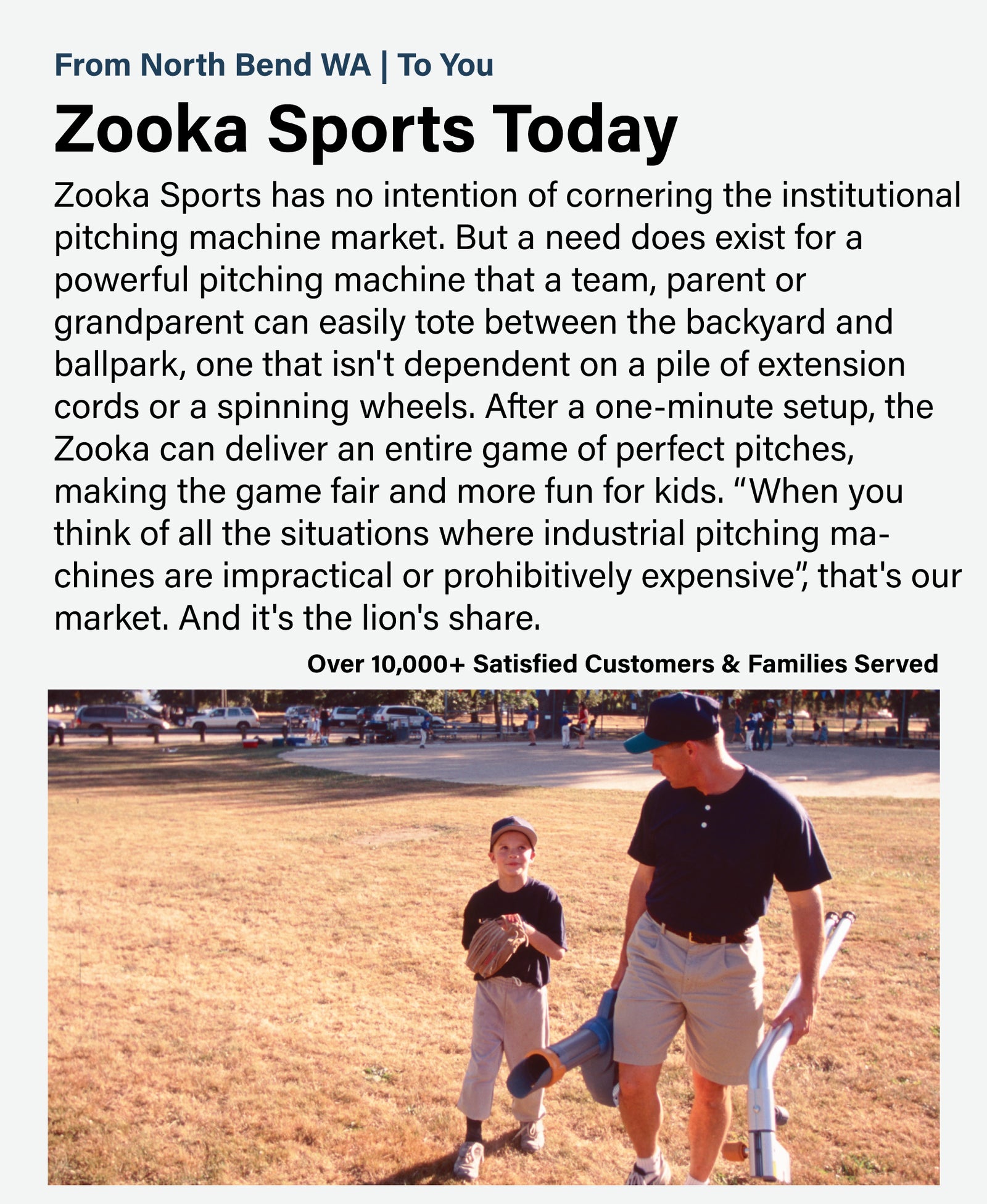 From North Bend WA | To You

Zooka Sports Today

Zooka Sports has no intention of cornering the institutional pitching machine market. But a need does exist for a powerful pitching machine that a team, parent or grandparent can easily tote between the backyard and ballpark, one that isn't dependent on a pile of extension cords or a spinning wheels. After a one-minute setup, the Zooka can deliver an entire game of perfect pitches, making the game fair and more fun for kids. “When you think of all the situations where industrial pitching machines are impractical or prohibitively expensive”, that's our market. And it's the lion's share.

Over 10,000+ Satisfied Customers & Families Served